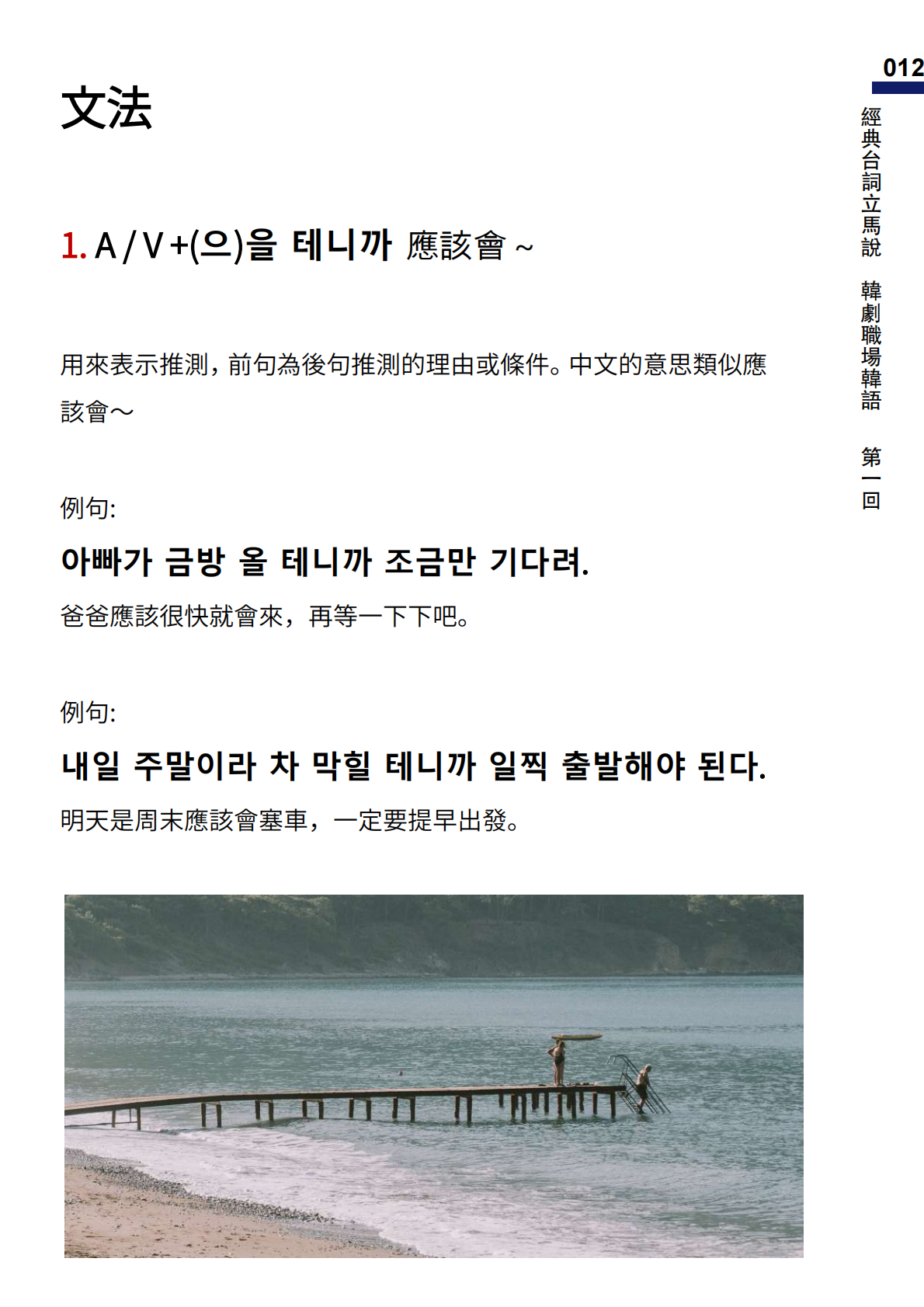 012

經典台詞立馬說 韓劇職場韓語 第一回

文法

1. A / V +(으)을 테니까 應該會 ~

用來表示推測，前句為後句推測的理由或條件。中文的意思類似應該會～

例句:

아빠가 금방 올 테니까 조금만 기다려.

爸爸應該很快就會來，再等一下下吧。

例句:

내일 주말이라 차 막힐 테니까 일찍 출발해야 된다.

明天是周末應該會塞車，一定要提早出發。